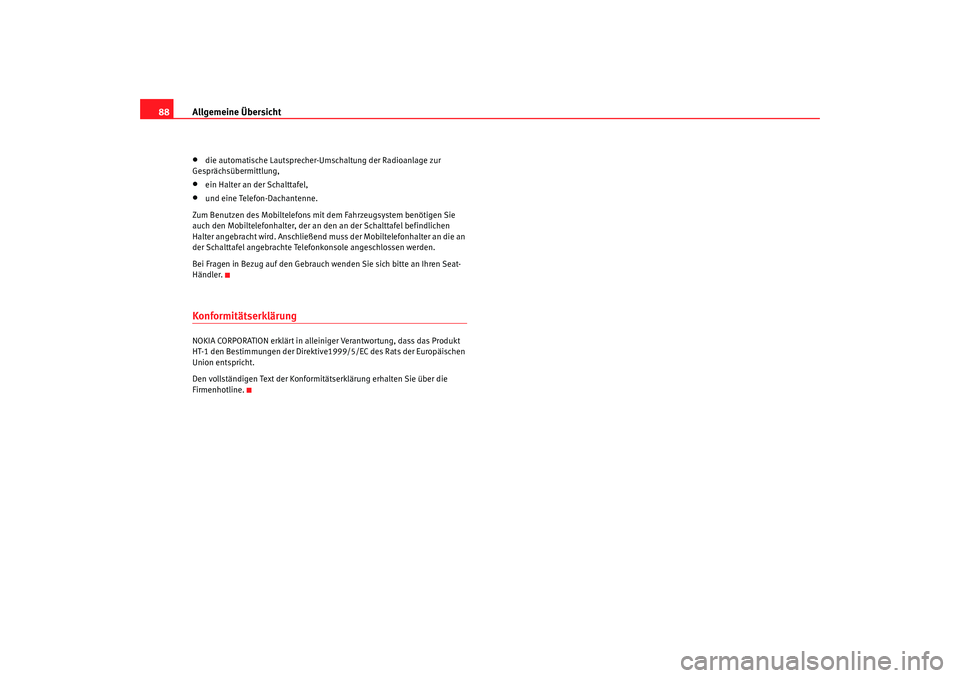 88 Allgemeine Übersicht

• die automatische Lautsprecher-Umschaltung der Radioanlage zur Gesprächsübermittlung,
• ein Halter an der Schalttafel,
• und eine Telefon-Dachantenne.

Zum Benutzen des Mobiltelefons mit dem Fahrzeugsystem benötigen Sie auch den Mobiltelefonhalter, der an den an der Schalttafel befindlichen Halter angebracht wird. Anschließend muss der Mobiltelefonhalter an die an der Schalttafel angebrachte Telefonkonsole angeschlossen werden.

Bei Fragen in Bezug auf den Gebrauch wenden Sie sich bitte an Ihren Seat-Händler.

Konformitätserklärung

NOKIA CORPORATION erklärt in alleiniger Verantwortung, dass das Produkt HT-1 den Bestimmungen der Direktive1999/5/EC des Rats der Europäischen Union entspricht.

Den vollständigen Text der Konformitätserklärung erhalten Sie über die Firmenhotline.

carmanualsonline.info